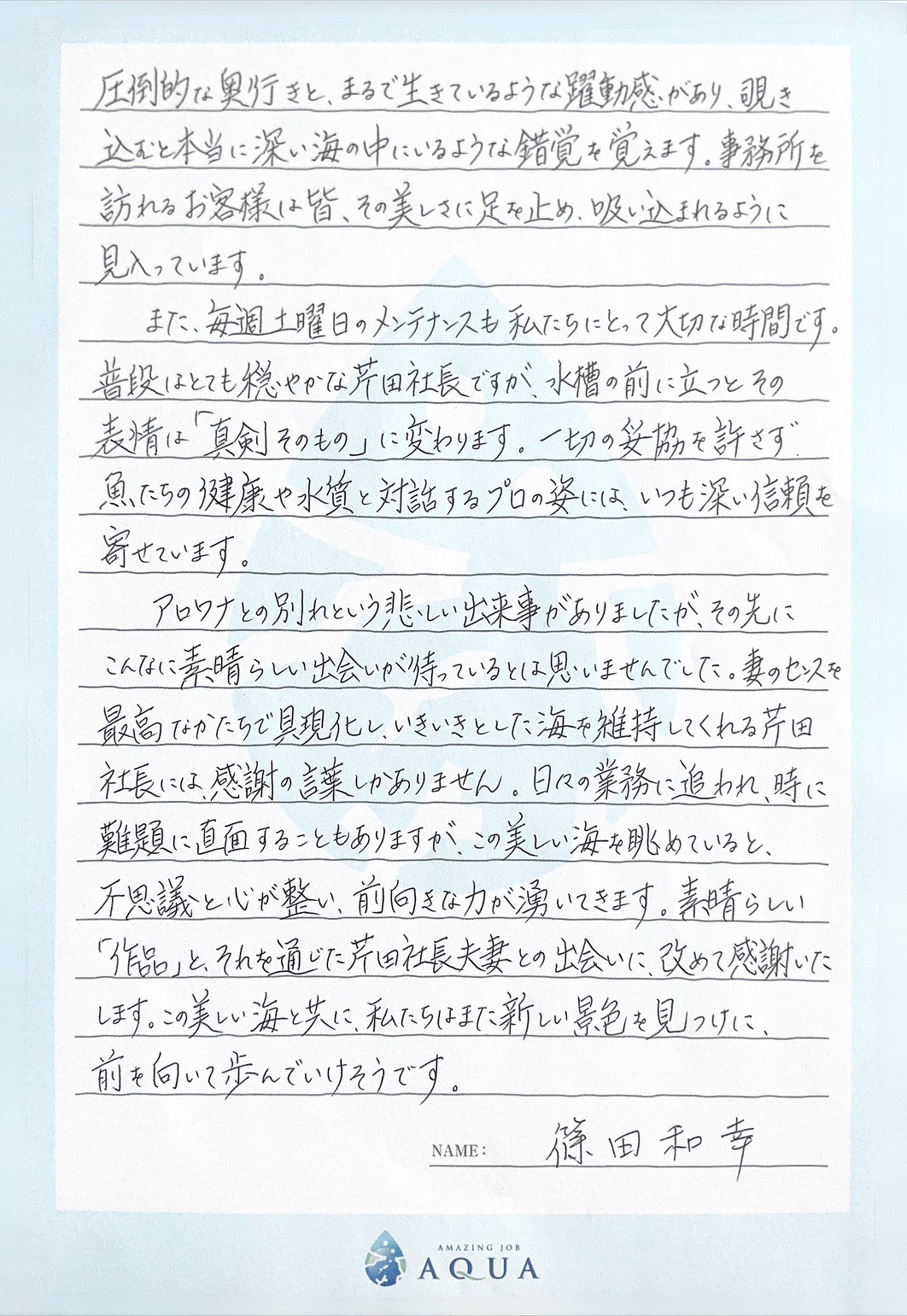 圧倒的な奥行きと、まるで生きているような躍動感があり、覗き込むと本当に深い海の中にいるような錯覚を覚えます。事務所を訪れるお客様は皆、その美しさに足を止め、吸い込まれるように見入っています。

また、毎週土曜日のメンテナンスも私たちにとって大切な時間です。普段はとても穏やかな芹田社長ですが、水槽の前に立つとその表情は「真剣そのもの」に変わります。一切の妥協を許さず、魚たちの健康や水質と対話するプロの姿には、いつも深い信頼を寄せています。

アロワナとの別れという悲しい出来事がありましたが、その先にこんなに素晴らしい出会いが待っているとは思いませんでした。妻のセンスを最高なかたちで具現化し、いきいきとした海を維持してくれる芹田社長には、感謝の言葉しかありません。日々の業務に追われ、時に難題に直面することもありますが、この美しい海を眺めていると、不思議と心が整い、前向きな力が湧いてきます。素晴らしい「作品」と、それを通じた芹田社長夫妻との出会いに、改めて感謝いたします。この美しい海と共に、私たちはまた新しい景色を見つけに、前を向いて歩んでいけそうです。

NAME: 篠田和幸

AMAZING JOB
AQUA